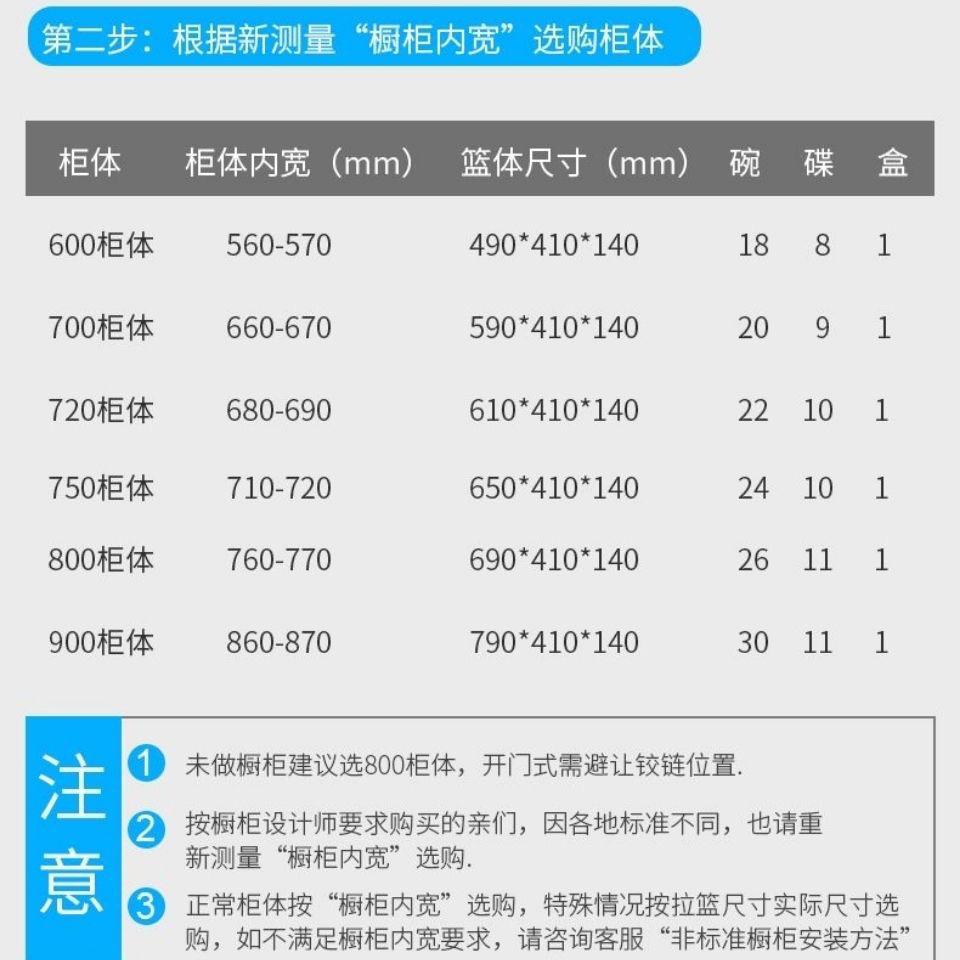 第二步：根据新测量“橱柜内宽”选购柜体

| 柜体 | 柜体内宽（mm） | 篮体尺寸（mm） | 碗 | 碟 | 盒 |
|---|---|---|---|---|---|
| 600柜体 | 560-570 | 490*410*140 | 18 | 8 | 1 |
| 700柜体 | 660-670 | 590*410*140 | 20 | 9 | 1 |
| 720柜体 | 680-690 | 610*410*140 | 22 | 10 | 1 |
| 750柜体 | 710-720 | 650*410*140 | 24 | 10 | 1 |
| 800柜体 | 760-770 | 690*410*140 | 26 | 11 | 1 |
| 900柜体 | 860-870 | 790*410*140 | 30 | 11 | 1 |

注意

1 未做橱柜建议选800柜体，开门式需避让铰链位置.

2 按橱柜设计师要求购买的亲们，因各地标准不同，也请重新测量“橱柜内宽”选购.

3 正常柜体按“橱柜内宽”选购，特殊情况按拉篮尺寸实际尺寸选购，如不满足橱柜内宽要求，请咨询客服“非标准橱柜安装方法”